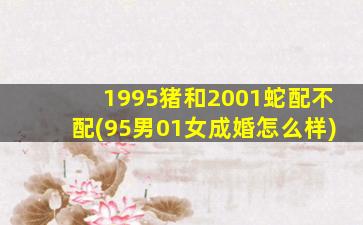 1995猪和2001蛇配不配(95男01女成婚怎么样)